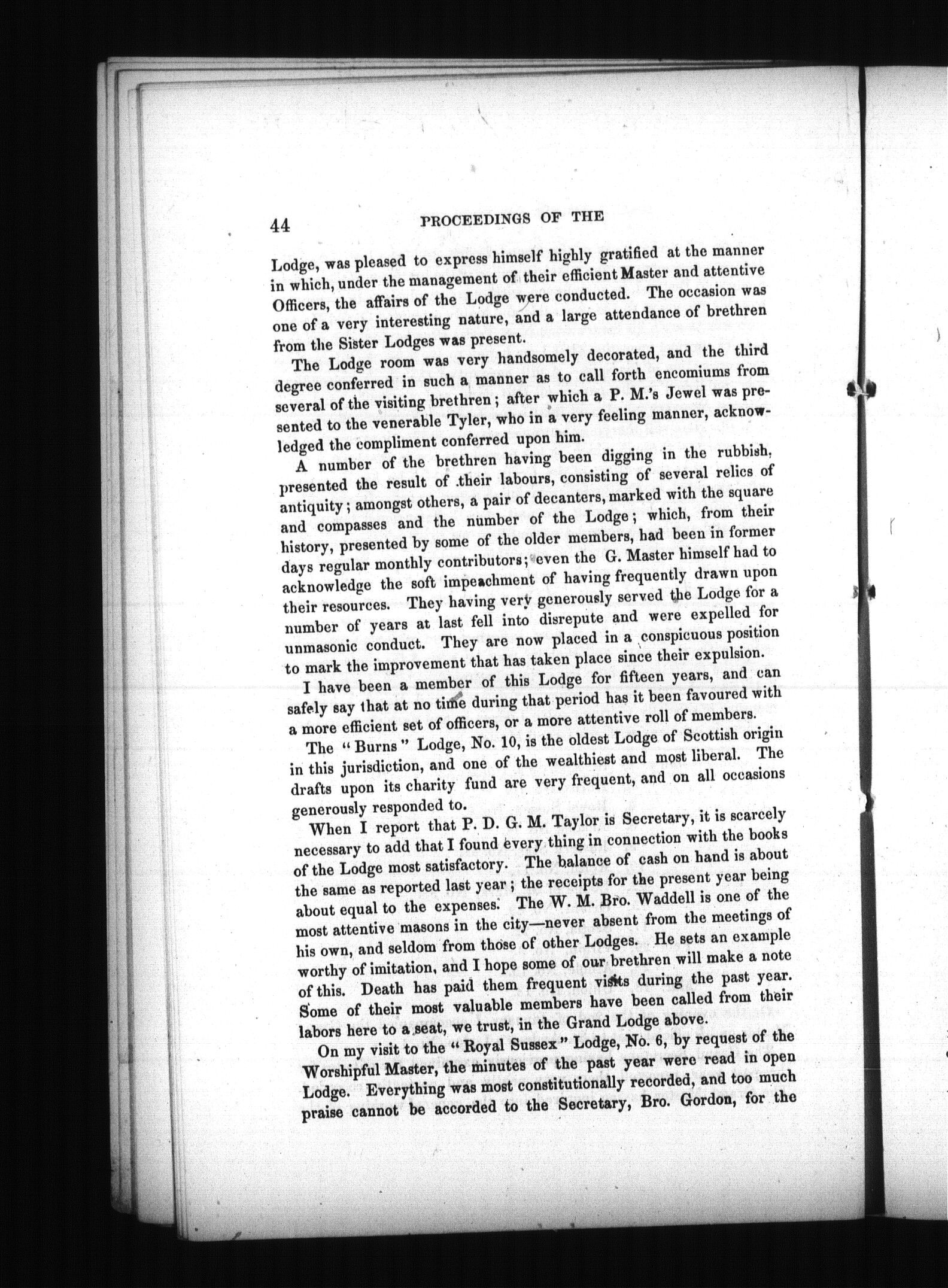 44 PROCEEDINGS OF THE

Lodge, was pleased to express himself highly gratified at the manner in which, under the management of their efficient Master and attentive Officers, the affairs of the Lodge were conducted. The occasion was one of a very interesting nature, and a large attendance of brethren from the Sister Lodges was present.

The Lodge room was very handsomely decorated, and the third degree conferred in such a manner as to call forth encomiums from several of the visiting brethren; after which a P. M.'s Jewel was presented to the venerable Tyler, who in a very feeling manner, acknowledged the compliment conferred upon him.

A number of the brethren having been digging in the rubbish, presented the result of their labours, consisting of several relics of antiquity; amongst others, a pair of decanters, marked with the square and compasses and the number of the Lodge; which, from their history, presented by some of the older members, had been in former days regular monthly contributors; even the G. Master himself had to acknowledge the soft impeachment of having frequently drawn upon their resources. They having very generously served the Lodge for a number of years at last fell into disrepute and were expelled for unmasonic conduct. They are now placed in a conspicuous position to mark the improvement that has taken place since their expulsion.

I have been a member of this Lodge for fifteen years, and can safely say that at no time during that period has it been favoured with a more efficient set of officers, or a more attentive roll of members.

The "Burns" Lodge, No. 10, is the oldest Lodge of Scottish origin in this jurisdiction, and one of the wealthiest and most liberal. The drafts upon its charity fund are very frequent, and on all occasions generously responded to.

When I report that P. D. G. M. Taylor is Secretary, it is scarcely necessary to add that I found every thing in connection with the books of the Lodge most satisfactory. The balance of cash on hand is about the same as reported last year; the receipts for the present year being about equal to the expenses. The W. M. Bro. Waddell is one of the most attentive masons in the city—never absent from the meetings of his own, and seldom from those of other Lodges. He sets an example worthy of imitation, and I hope some of our brethren will make a note of this. Death has paid them frequent visits during the past year. Some of their most valuable members have been called from their labors here to a seat, we trust, in the Grand Lodge above.

On my visit to the "Royal Sussex" Lodge, No. 6, by request of the Worshipful Master, the minutes of the past year were read in open Lodge. Everything was most constitutionally recorded, and too much praise cannot be accorded to the Secretary, Bro. Gordon, for the